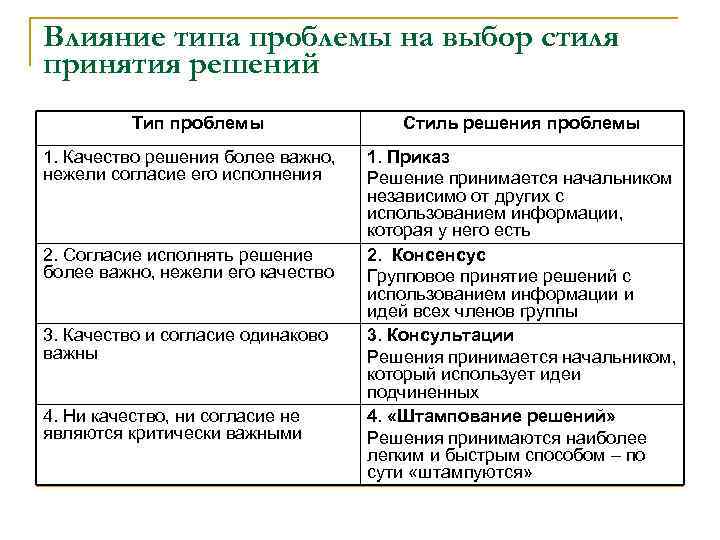 Влияние типа проблемы на выбор стиля принятия решений

| Тип проблемы | Стиль решения проблемы |
|---|---|
| 1. Качество решения более важно, нежели согласие его исполнения | 1. Приказ Решение принимается начальником независимо от других с использованием информации, которая у него есть |
| 2. Согласие исполнять решение более важно, нежели его качество | 2. Консенсус Групповое принятие решений с использованием информации и идей всех членов группы |
| 3. Качество и согласие одинаково важны | 3. Консультации Решения принимается начальником, который использует идеи подчиненных |
| 4. Ни качество, ни согласие не являются критически важными | 4. «Штампование решений» Решения принимаются наиболее легким и быстрым способом – по сути «штампуются» |